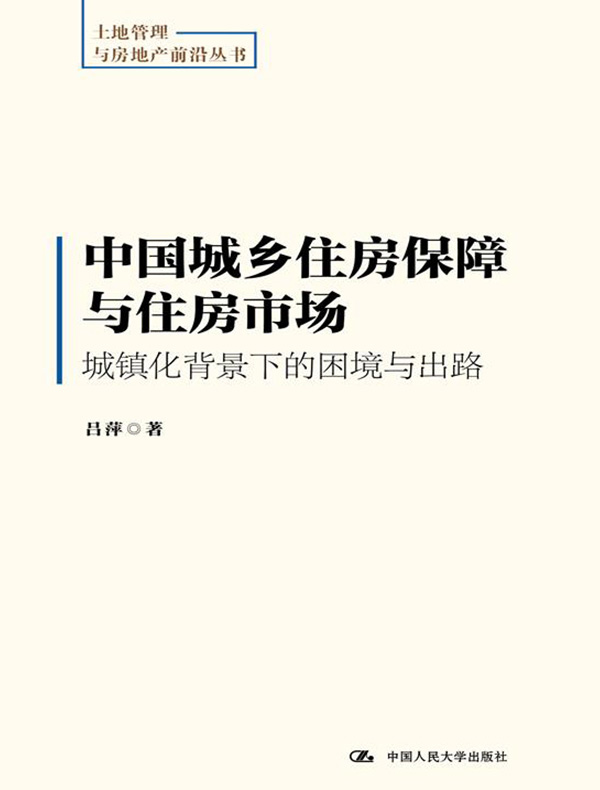 土地管理
与房地产前沿丛书

中国城乡住房保障
与住房市场
城镇化背景下的困境与出路

吕萍◎著

中国人民大学出版社